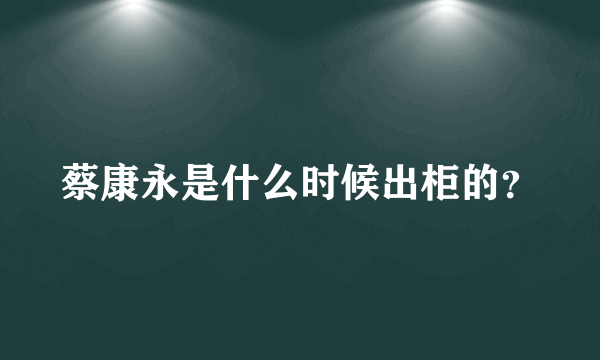 蔡康永是什么时候出柜的?